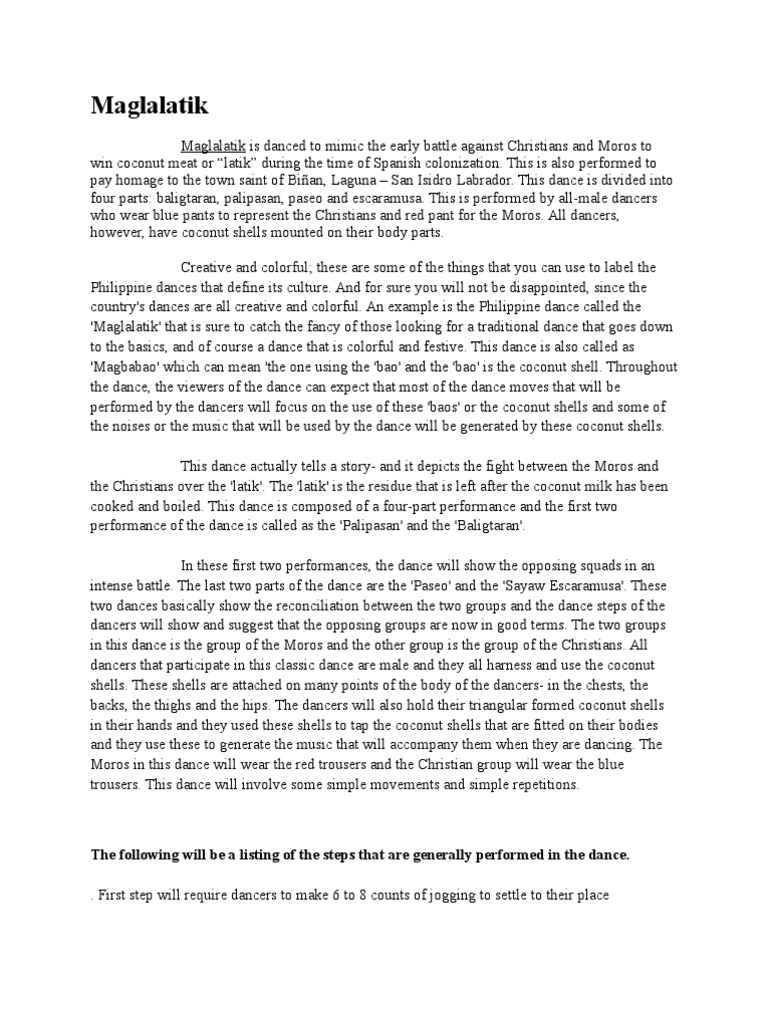 Maglalatik

Maglalatik is danced to mimic the early battle against Christians and Moros to win coconut meat or “latik” during the time of Spanish colonization. This is also performed to pay homage to the town saint of Biñan, Laguna – San Isidro Labrador. This dance is divided into four parts: baligtaran, palipasan, paseo and escaramusa. This is performed by all-male dancers who wear blue pants to represent the Christians and red pant for the Moros. All dancers, however, have coconut shells mounted on their body parts.

Creative and colorful; these are some of the things that you can use to label the Philippine dances that define its culture. And for sure you will not be disappointed, since the country's dances are all creative and colorful. An example is the Philippine dance called the 'Maglalatik' that is sure to catch the fancy of those looking for a traditional dance that goes down to the basics, and of course a dance that is colorful and festive. This dance is also called as 'Magbabao' which can mean 'the one using the 'bao' and the 'bao' is the coconut shell. Throughout the dance, the viewers of the dance can expect that most of the dance moves that will be performed by the dancers will focus on the use of these 'baos' or the coconut shells and some of the noises or the music that will be used by the dance will be generated by these coconut shells.

This dance actually tells a story- and it depicts the fight between the Moros and the Christians over the 'latik'. The 'latik' is the residue that is left after the coconut milk has been cooked and boiled. This dance is composed of a four-part performance and the first two performance of the dance is called as the 'Palipasan' and the 'Baligtaran'.

In these first two performances, the dance will show the opposing squads in an intense battle. The last two parts of the dance are the 'Paseo' and the 'Sayaw Escaramusa'. These two dances basically show the reconciliation between the two groups and the dance steps of the dancers will show and suggest that the opposing groups are now in good terms. The two groups in this dance is the group of the Moros and the other group is the group of the Christians. All dancers that participate in this classic dance are male and they all harness and use the coconut shells. These shells are attached on many points of the body of the dancers- in the chests, the backs, the thighs and the hips. The dancers will also hold their triangular formed coconut shells in their hands and they used these shells to tap the coconut shells that are fitted on their bodies and they use these to generate the music that will accompany them when they are dancing. The Moros in this dance will wear the red trousers and the Christian group will wear the blue trousers. This dance will involve some simple movements and simple repetitions.

The following will be a listing of the steps that are generally performed in the dance.

. First step will require dancers to make 6 to 8 counts of jogging to settle to their place